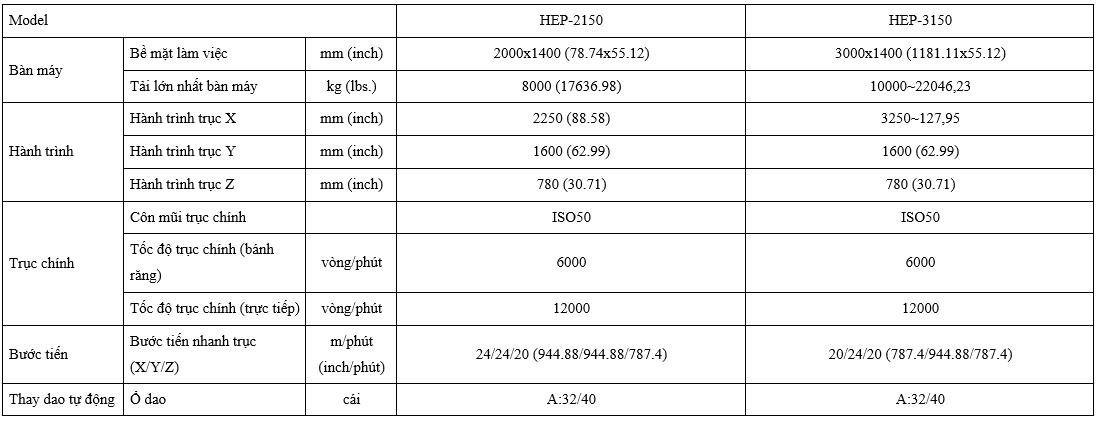 | Model | | | HEP-2150 | HEP-3150 |
|---|---|---|---|---|
| Bàn máy | Bề mặt làm việc | mm (inch) | 2000x1400 (78.74x55.12) | 3000x1400 (1181.11x55.12) |
| | Tải lớn nhất bàn máy | kg (lbs.) | 8000 (17636.98) | 10000~22046,23 |
| Hành trình | Hành trình trục X | mm (inch) | 2250 (88.58) | 3250~127,95 |
| | Hành trình trục Y | mm (inch) | 1600 (62.99) | 1600 (62.99) |
| | Hành trình trục Z | mm (inch) | 780 (30.71) | 780 (30.71) |
| Trục chính | Côn mũi trục chính | | ISO50 | ISO50 |
| | Tốc độ trục chính (bánh răng) | vòng/phút | 6000 | 6000 |
| | Tốc độ trục chính (trực tiếp) | vòng/phút | 12000 | 12000 |
| Bước tiến | Bước tiến nhanh trục (X/Y/Z) | m/phút (inch/phút) | 24/24/20 (944.88/944.88/787.4) | 20/24/20 (787.4/944.88/787.4) |
| Thay dao tự động | Ổ dao | cái | A:32/40 | A:32/40 |